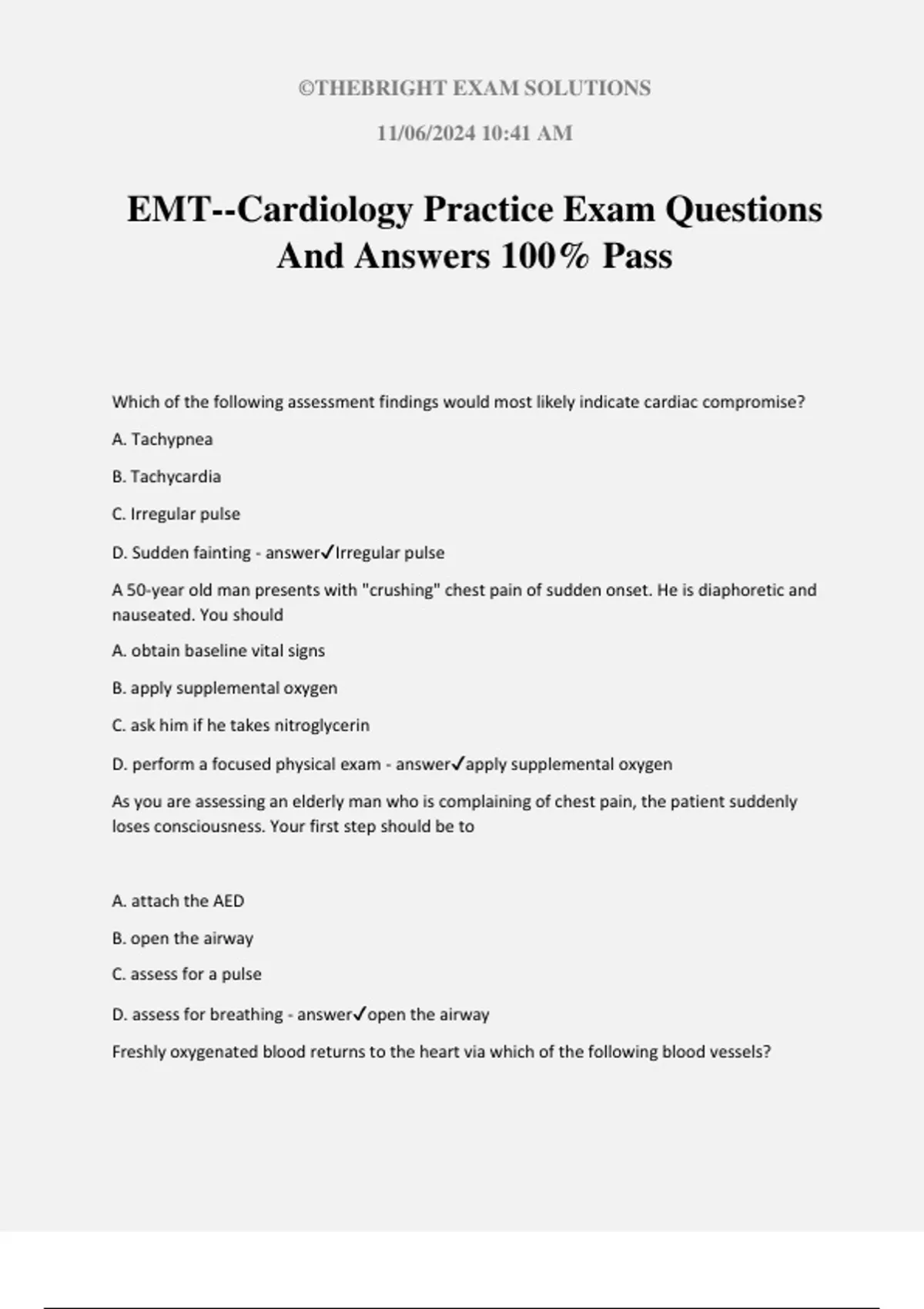 ©THEBRIGHT EXAM SOLUTIONS

11/06/2024 10:41 AM

EMT--Cardiology Practice Exam Questions And Answers 100% Pass

Which of the following assessment findings would most likely indicate cardiac compromise?

A. Tachypnea

B. Tachycardia

C. Irregular pulse

D. Sudden fainting - answer✓Irregular pulse

A 50-year old man presents with "crushing" chest pain of sudden onset. He is diaphoretic and nauseated. You should

A. obtain baseline vital signs

B. apply supplemental oxygen

C. ask him if he takes nitroglycerin

D. perform a focused physical exam - answer✓apply supplemental oxygen

As you are assessing an elderly man who is complaining of chest pain, the patient suddenly loses consciousness. Your first step should be to

A. attach the AED

B. open the airway

C. assess for a pulse

D. assess for breathing - answer✓open the airway

Freshly oxygenated blood returns to the heart via which of the following blood vessels?